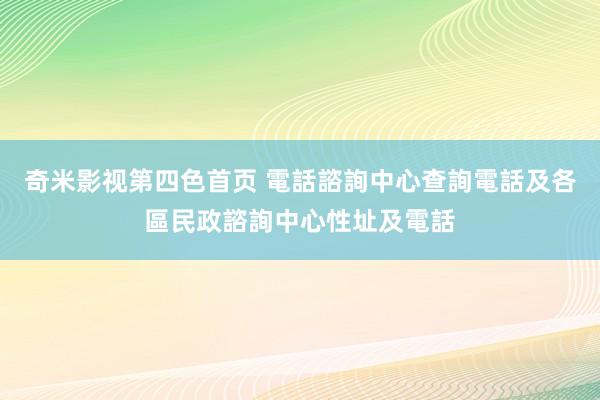 奇米影视第四色首页 電話諮詢中心查詢電話及各區民政諮詢中心性址及電話